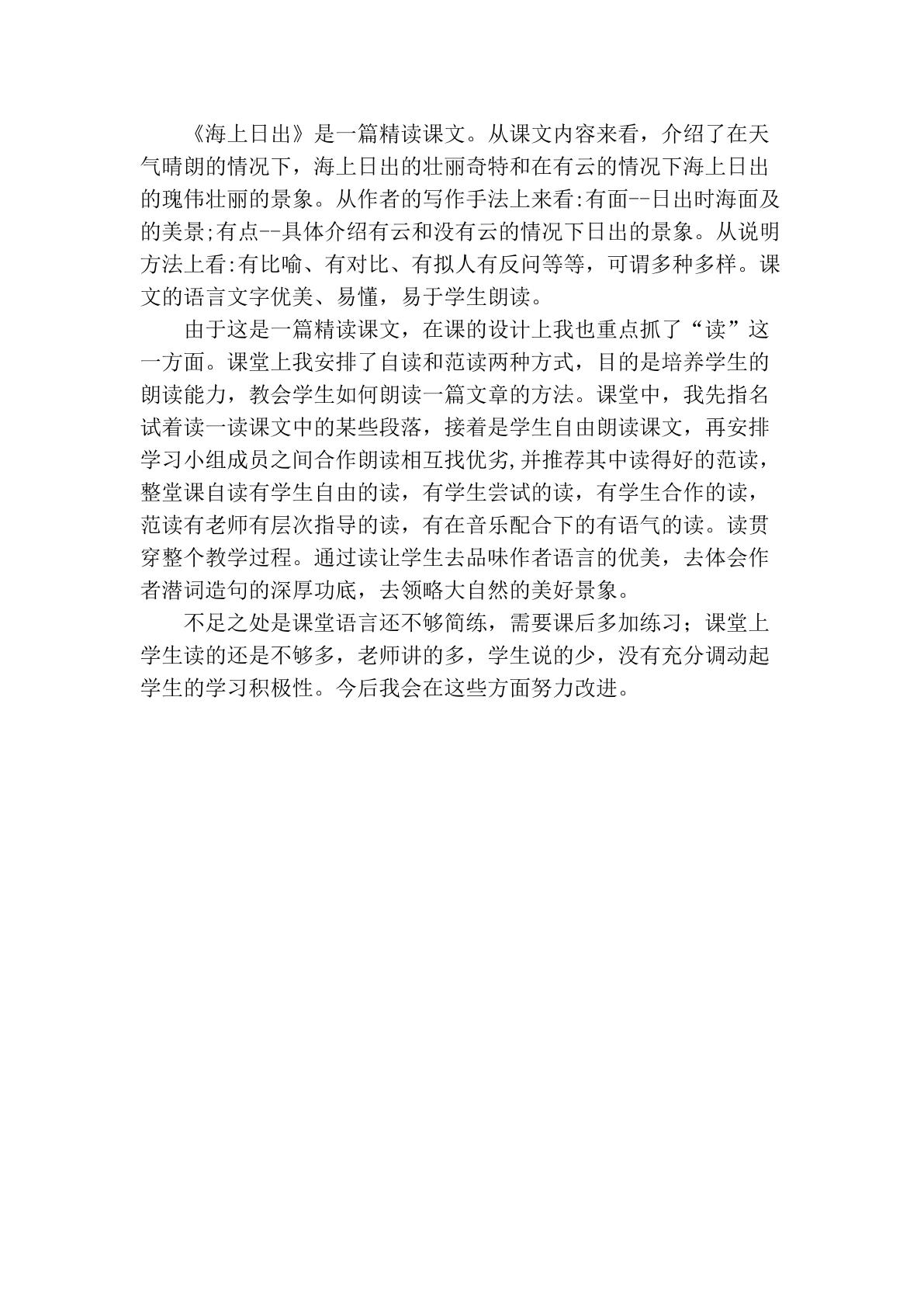 《海上日出》是一篇精读课文。从课文内容来看，介绍了在天气晴朗的情况下，海上日出的壮丽奇特和在有云的情况下海上日出的瑰伟壮丽的景象。从作者的写作手法上来看:有面--日出时海面及的美景;有点--具体介绍有云和没有云的情况下日出的景象。从说明方法上看:有比喻、有对比、有拟人有反问等等，可谓多种多样。课文的语言文字优美、易懂，易于学生朗读。

由于这是一篇精读课文，在课的设计上我也重点抓了“读”这一方面。课堂上我安排了自读和范读两种方式，目的是培养学生的朗读能力，教会学生如何朗读一篇文章的方法。课堂中，我先指名试着读一读课文中的某些段落，接着是学生自由朗读课文，再安排学习小组成员之间合作朗读相互找优劣,并推荐其中读得好的范读，整堂课自读有学生自由的读，有学生尝试的读，有学生合作的读，范读有老师有层次指导的读，有在音乐配合下的有语气的读。读贯穿整个教学过程。通过读让学生去品味作者语言的优美，去体会作者潜词造句的深厚功底，去领略大自然的美好景象。

不足之处是课堂语言还不够简练，需要课后多加练习；课堂上学生读的还是不够多，老师讲的多，学生说的少，没有充分调动起学生的学习积极性。今后我会在这些方面努力改进。